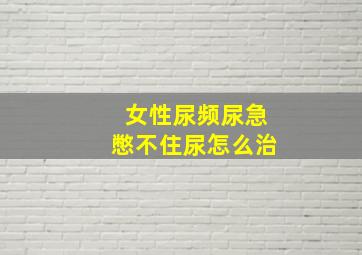 女性尿频尿急
憋不住尿怎么治